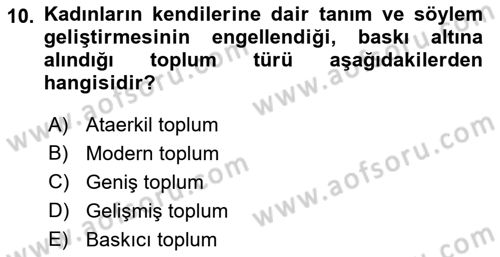 10. Kadınların kendilerine dair tanım ve söylem geliştirmesinin engellendiği, baskı altına alındığı toplum türü aşağıdakilerden hangisidir?

A) Ataerkil toplum
B) Modern toplum
C) Geniş toplum
D) Gelişmiş toplum
E) Baskıcı toplum

www.aofsoru.com
www.aofsoru.com
www.aofsoru.com
www.aofsoru.com
www.aofsoru.com